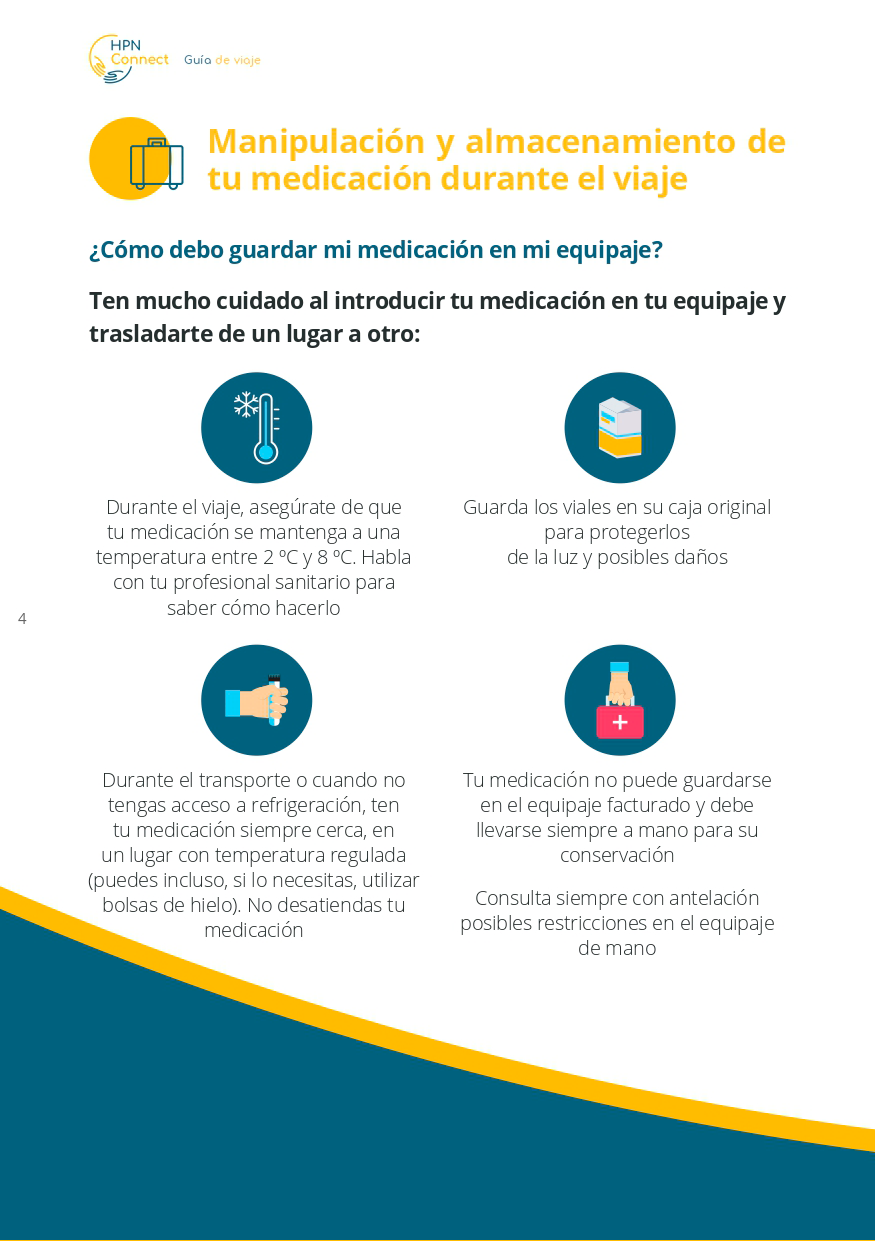 HPN Connect Guía de viaje

Manipulación y almacenamiento de tu medicación durante el viaje

¿Cómo debo guardar mi medicación en mi equipaje?

Ten mucho cuidado al introducir tu medicación en tu equipaje y trasladarte de un lugar a otro:

Durante el viaje, asegúrate de que tu medicación se mantenga a una temperatura entre 2 ºC y 8 ºC. Habla con tu profesional sanitario para saber cómo hacerlo

Guarda los viales en su caja original para protegerlos de la luz y posibles daños

4

Durante el transporte o cuando no tengas acceso a refrigeración, ten tu medicación siempre cerca, en un lugar con temperatura regulada (puedes incluso, si lo necesitas, utilizar bolsas de hielo). No desatiendas tu medicación

Tu medicación no puede guardarse en el equipaje facturado y debe llevarse siempre a mano para su conservación

Consulta siempre con antelación posibles restricciones en el equipaje de mano